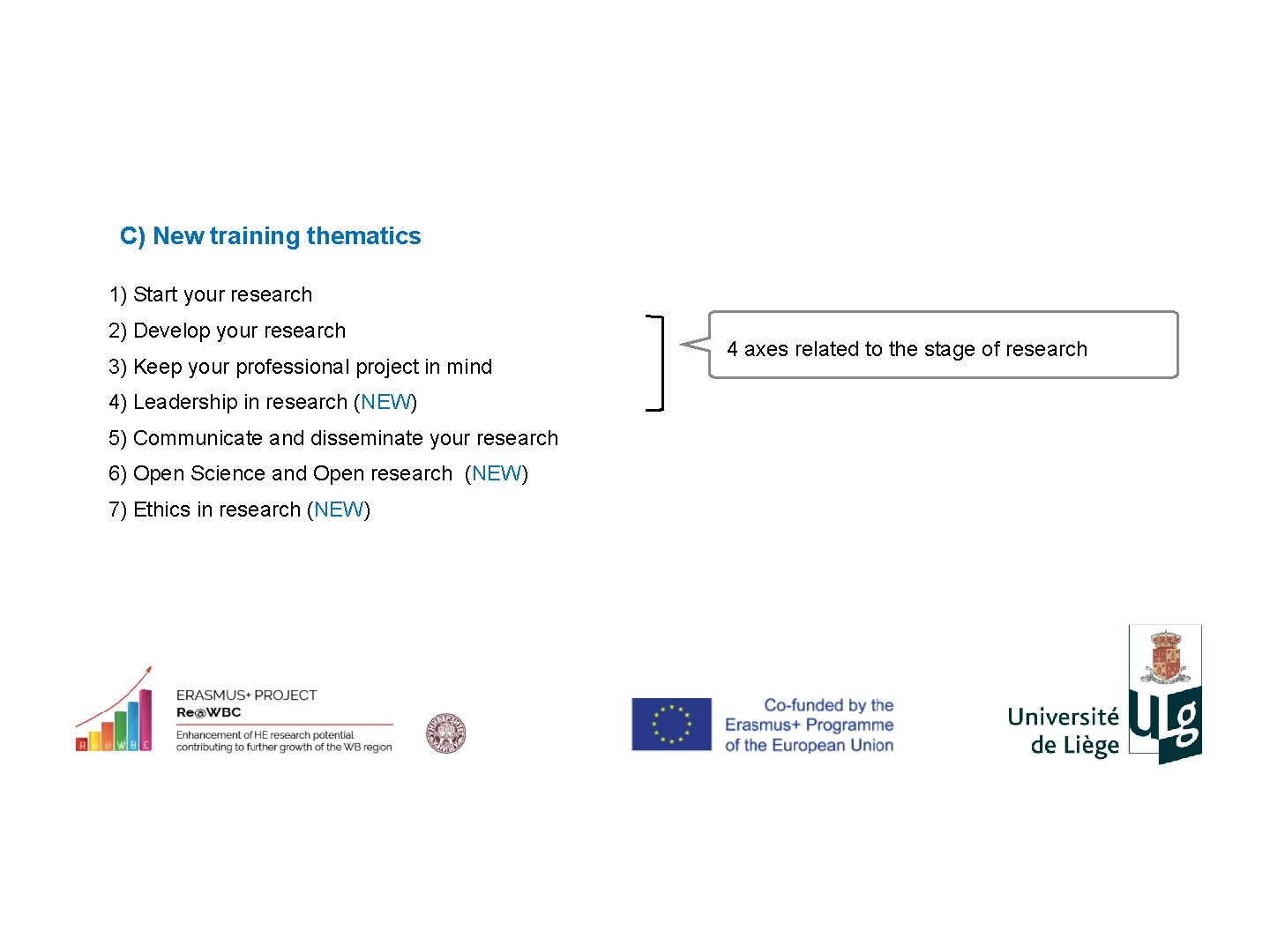 C) New training thematics

1) Start your research

2) Develop your research

3) Keep your professional project in mind

4) Leadership in research (NEW)

5) Communicate and disseminate your research

6) Open Science and Open research (NEW)

7) Ethics in research (NEW)

4 axes related to the stage of research

Re@WBC

ERASMUS+ PROJECT
Re@WBC
Enhancement of HE research potential contributing to further growth of the WB region

Co-funded by the
Erasmus+ Programme
of the European Union

Université
de Liège
ULg